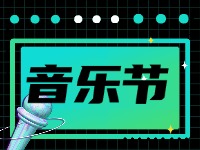 音乐节